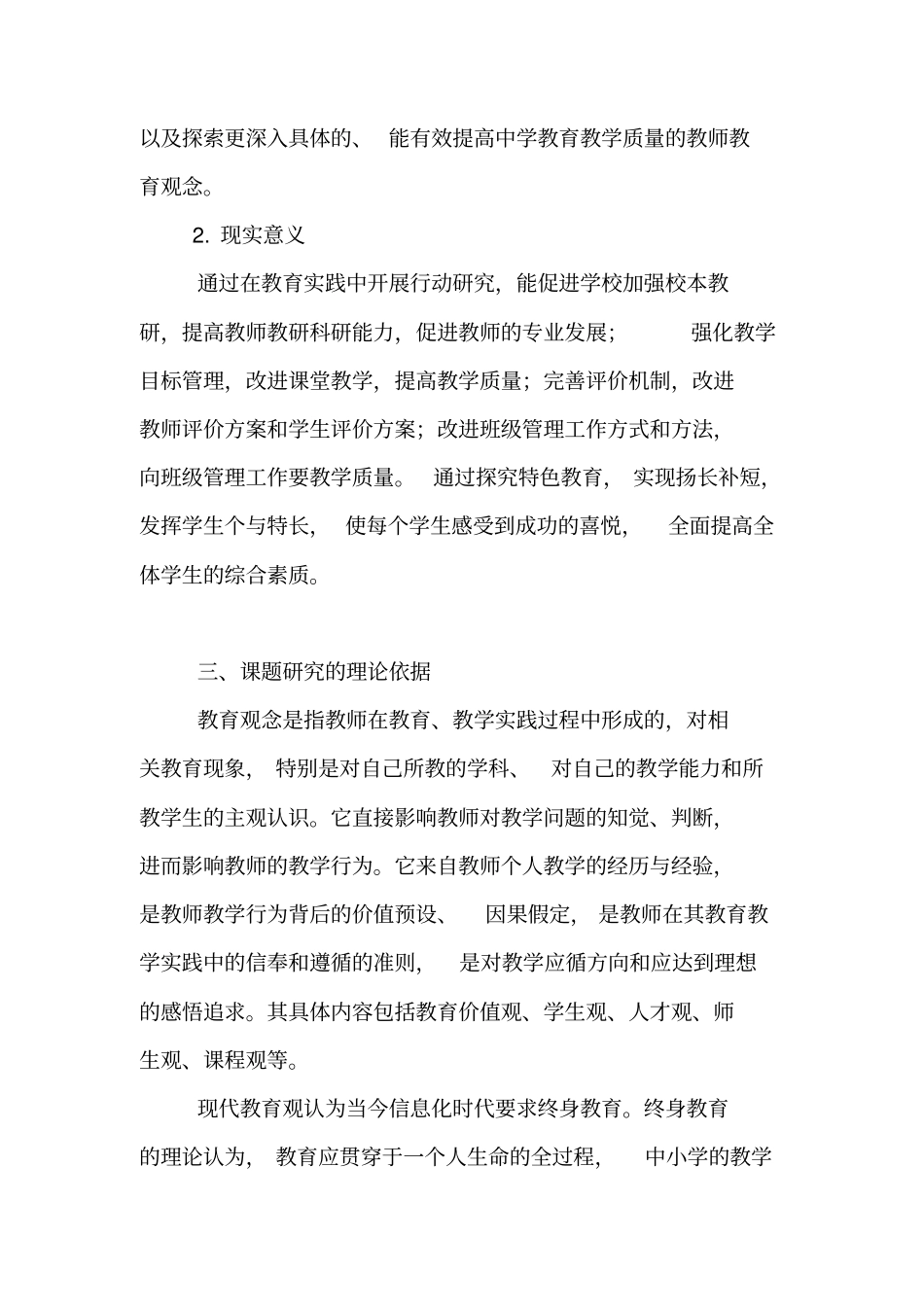 以及探索更深入具体的、能有效提高中学教育教学质量的教师教育观念。

2. 现实意义

通过在教育实践中开展行动研究，能促进学校加强校本教研，提高教师教研科研能力，促进教师的专业发展；强化教学目标管理，改进课堂教学，提高教学质量；完善评价机制，改进教师评价方案和学生评价方案；改进班级管理工作方式和方法，向班级管理工作要教学质量。通过探究特色教育，实现扬长补短，发挥学生个与特长，使每个学生感受到成功的喜悦，全面提高全体学生的综合素质。

三、课题研究的理论依据

教育观念是指教师在教育、教学实践过程中形成的，对相关教育现象，特别是对自己所教的学科、对自己的教学能力和所教学生的主观认识。它直接影响教师对教学问题的知觉、判断，进而影响教师的教学行为。它来自教师个人教学的经历与经验，是教师教学行为背后的价值预设、因果假定，是教师在其教育教学实践中的信奉和遵循的准则，是对教学应循方向和应达到理想的感悟追求。其具体内容包括教育价值观、学生观、人才观、师生观、课程观等。

现代教育观认为当今信息化时代要求终身教育。终身教育的理论认为，教育应贯穿于一个人生命的全过程，中小学的教学